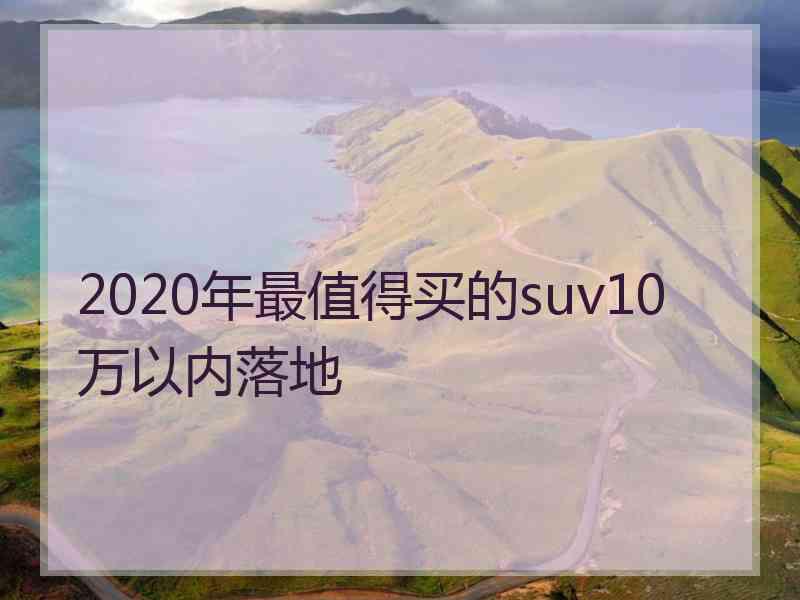 2020年最值得买的suv10万以内落地